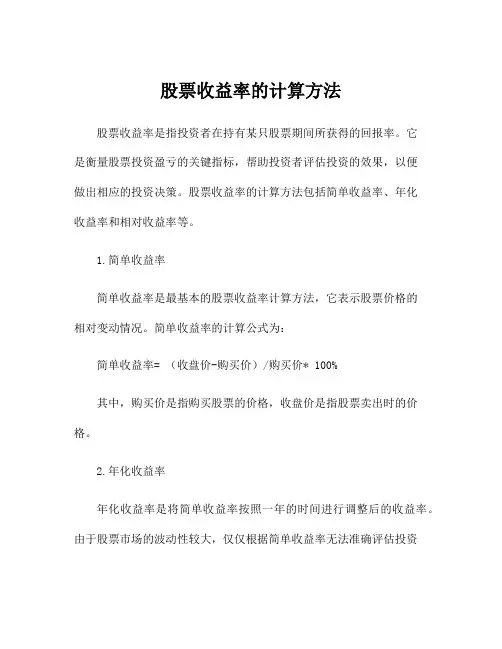 股票收益率的计算方法

股票收益率是指投资者在持有某只股票期间所获得的回报率。它是衡量股票投资盈亏的关键指标，帮助投资者评估投资的效果，以便做出相应的投资决策。股票收益率的计算方法包括简单收益率、年化收益率和相对收益率等。

1.简单收益率

简单收益率是最基本的股票收益率计算方法，它表示股票价格的相对变动情况。简单收益率的计算公式为：

简单收益率= （收盘价-购买价）/购买价* 100%

其中，购买价是指购买股票的价格，收盘价是指股票卖出时的价格。

2.年化收益率

年化收益率是将简单收益率按照一年的时间进行调整后的收益率。由于股票市场的波动性较大，仅仅根据简单收益率无法准确评估投资